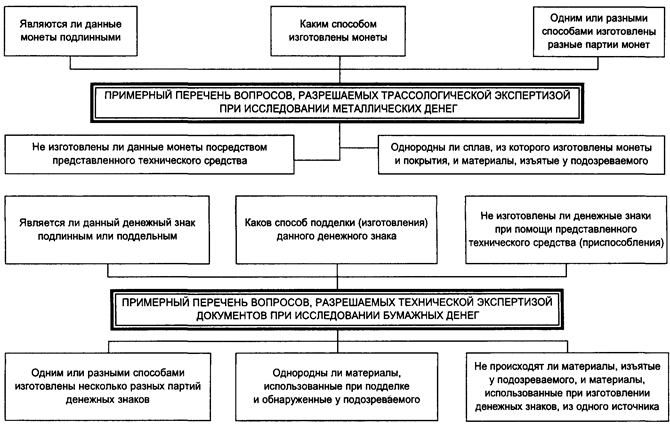 Являются ли данные монеты подлинными

Каким способом изготовлены монеты

Одним или разными способами изготовлены разные партии монет

ПРИМЕРНЫЙ ПЕРЕЧЕНЬ ВОПРОСОВ, РАЗРЕШАЕМЫХ ТРАССОЛОГИЧЕСКОЙ ЭКСПЕРТИЗОЙ ПРИ ИССЛЕДОВАНИИ МЕТАЛЛИЧЕСКИХ ДЕНЕГ

Не изготовлены ли данные монеты посредством представленного технического средства

Однородны ли сплав, из которого изготовлены монеты и покрытия, и материалы, изъятые у подозреваемого

Является ли данный денежный знак подлинным или поддельным

Каков способ подделки (изготовления) данного денежного знака

Не изготовлены ли денежные знаки при помощи представленного технического средства (приспособления)

ПРИМЕРНЫЙ ПЕРЕЧЕНЬ ВОПРОСОВ, РАЗРЕШАЕМЫХ ТЕХНИЧЕСКОЙ ЭКСПЕРТИЗОЙ ДОКУМЕНТОВ ПРИ ИССЛЕДОВАНИИ БУМАЖНЫХ ДЕНЕГ

Одним или разными способами изготовлены несколько разных партий денежных знаков

Однородны ли материалы, использованные при подделке и обнаруженные у подозреваемого

Не происходят ли материалы, изъятые у подозреваемого, и материалы, использованные при изготовлении денежных знаков, из одного источника